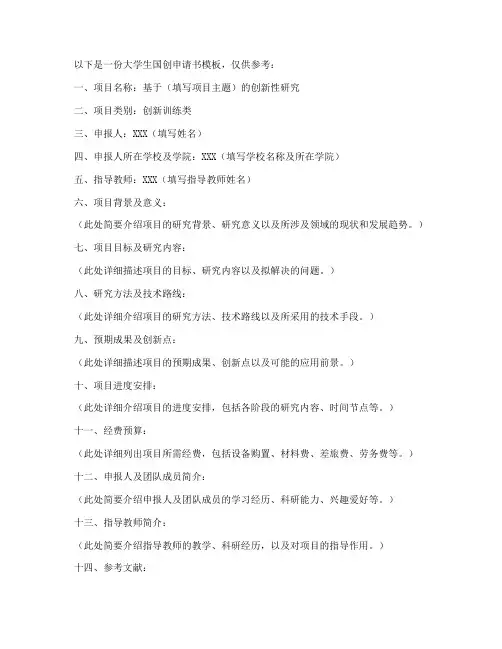 以下是一份大学生国创申请书模板，仅供参考：

一、项目名称：基于（填写项目主题）的创新性研究

二、项目类别：创新训练类

三、申报人：XXX（填写姓名）

四、申报人所在学校及学院：XXX（填写学校名称及所在学院）

五、指导教师：XXX（填写指导教师姓名）

六、项目背景及意义：

（此处简要介绍项目的研究背景、研究意义以及所涉及领域的现状和发展趋势。）

七、项目目标及研究内容：

（此处详细描述项目的目标、研究内容以及拟解决的问题。）

八、研究方法及技术路线：

（此处详细介绍项目的研究方法、技术路线以及所采用的技术手段。）

九、预期成果及创新点：

（此处详细描述项目的预期成果、创新点以及可能的应用前景。）

十、项目进度安排：

（此处详细介绍项目的进度安排，包括各阶段的研究内容、时间节点等。）

十一、经费预算：

（此处详细列出项目所需经费，包括设备购置、材料费、差旅费、劳务费等。）

十二、申报人及团队成员简介：

（此处简要介绍申报人及团队成员的学习经历、科研能力、兴趣爱好等。）

十三、指导教师简介：

（此处简要介绍指导教师的教学、科研经历，以及对项目的指导作用。）

十四、参考文献：